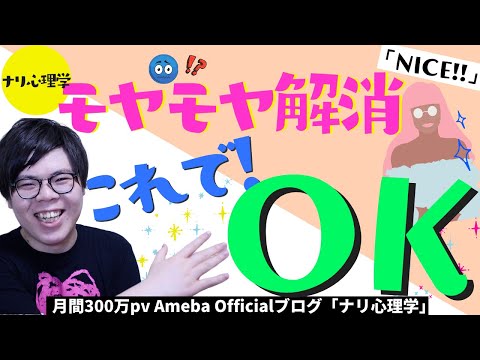 ナリ心理学

!?

「NICE!!」

モヤモヤ解消

これで!

OK

月間300万pv Ameba Officialブログ「ナリ心理学」